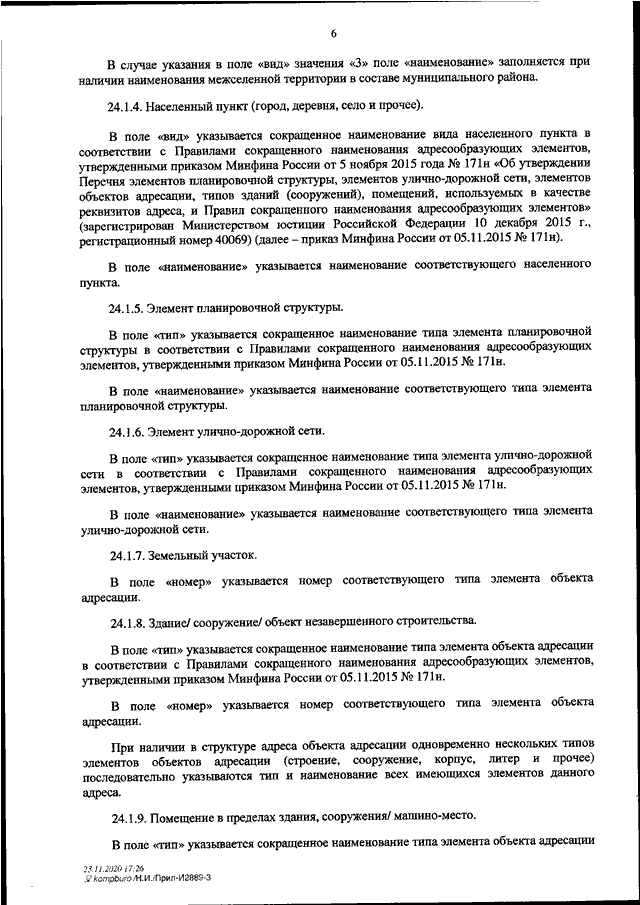 6

В случае указания в поле «вид» значения «3» поле «наименование» заполняется при наличии наименования межселенной территории в составе муниципального района.

24.1.4. Населенный пункт (город, деревня, село и прочее).

В поле «вид» указывается сокращенное наименование вида населенного пункта в соответствии с Правилами сокращенного наименования адресообразующих элементов, утвержденными приказом Минфина России от 5 ноября 2015 года № 171н «Об утверждении Перечня элементов планировочной структуры, элементов улично-дорожной сети, элементов объектов адресации, типов зданий (сооружений), помещений, используемых в качестве реквизитов адреса, и Правил сокращенного наименования адресообразующих элементов» (зарегистрирован Министерством юстиции Российской Федерации 10 декабря 2015 г., регистрационный номер 40069) (далее – приказ Минфина России от 05.11.2015 № 171н).

В поле «наименование» указывается наименование соответствующего населенного пункта.

24.1.5. Элемент планировочной структуры.

В поле «тип» указывается сокращенное наименование типа элемента планировочной структуры в соответствии с Правилами сокращенного наименования адресообразующих элементов, утвержденными приказом Минфина России от 05.11.2015 № 171н.

В поле «наименование» указывается наименование соответствующего типа элемента планировочной структуры.

24.1.6. Элемент улично-дорожной сети.

В поле «тип» указывается сокращенное наименование типа элемента улично-дорожной сети в соответствии с Правилами сокращенного наименования адресообразующих элементов, утвержденными приказом Минфина России от 05.11.2015 № 171н.

В поле «наименование» указывается наименование соответствующего типа элемента улично-дорожной сети.

24.1.7. Земельный участок.

В поле «номер» указывается номер соответствующего типа элемента объекта адресации.

24.1.8. Здание/ сооружение/ объект незавершенного строительства.

В поле «тип» указывается сокращенное наименование типа элемента объекта адресации в соответствии с Правилами сокращенного наименования адресообразующих элементов, утвержденными приказом Минфина России от 05.11.2015 № 171н.

В поле «номер» указывается номер соответствующего типа элемента объекта адресации.

При наличии в структуре адреса объекта адресации одновременно нескольких типов элементов объектов адресации (строение, сооружение, корпус, литер и прочее) последовательно указываются тип и наименование всех имеющихся элементов данного адреса.

24.1.9. Помещение в пределах здания, сооружения/ машино-место.

В поле «тип» указывается сокращенное наименование типа элемента объекта адресации

23.11.2020 17:26
kompburo /Н.И./Прил-И2889-3